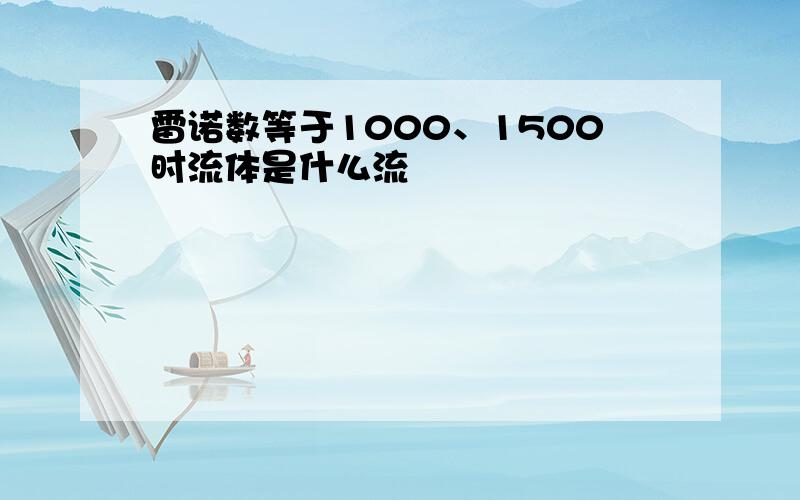 雷诺数等于1000、1500时流体是什么流